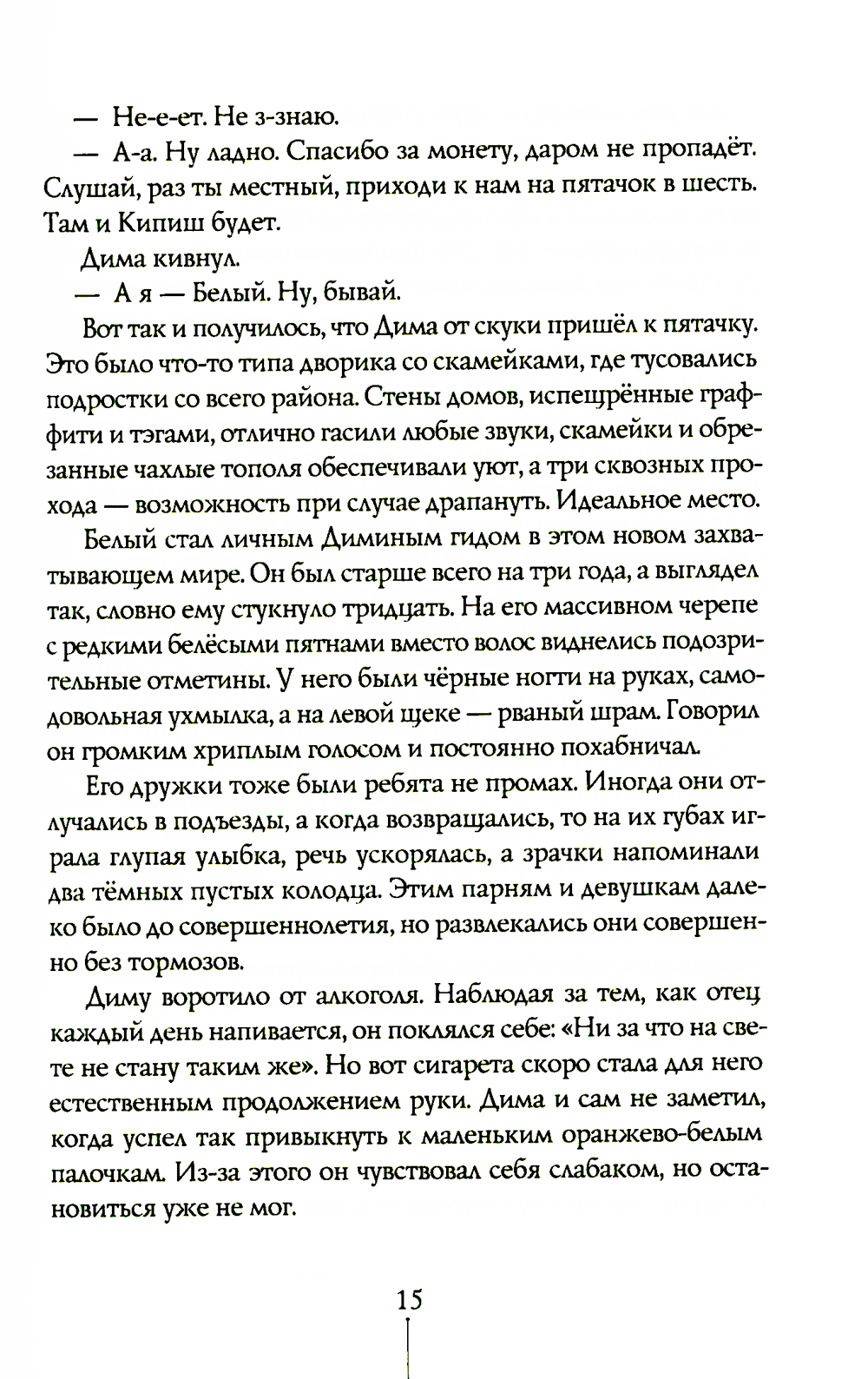 — Не-е-ет. Не з-знаю.

— А-а. Ну ладно. Спасибо за монету, даром не пропадёт. Слушай, раз ты местный, приходи к нам на пятачок в шесть. Там и Кипиш будет.

Дима кивнул.

— А я — Белый. Ну, бывай.

Вот так и получилось, что Дима от скуки пришёл к пятачку. Это было что-то типа дворика со скамейками, где тусовались подростки со всего района. Стены домов, испещрённые граффити и тэгами, отлично гасили любые звуки, скамейки и обрезанные чахлые тополя обеспечивали уют, а три сквозных прохода — возможность при случае драпануть. Идеальное место.

Белый стал личным Диминым гидом в этом новом захватывающем мире. Он был старше всего на три года, а выглядел так, словно ему стукнуло тридцать. На его массивном черепе с редкими белёсыми пятнами вместо волос виднелись подозрительные отметины. У него были чёрные ногти на руках, самодовольная ухмылка, а на левой щеке — рваный шрам. Говорил он громким хриплым голосом и постоянно похабничал.

Его дружки тоже были ребята не промах. Иногда они отлучались в подъезды, а когда возвращались, то на их губах играла глупая улыбка, речь ускорялась, а зрачки напоминали два тёмных пустых колодца. Этим парням и девушкам далеко было до совершеннолетия, но развлекались они совершенно без тормозов.

Диму воротило от алкоголя. Наблюдая за тем, как отец каждый день напивается, он поклялся себе: «Ни за что на свете не стану таким же». Но вот сигарета скоро стала для него естественным продолжением руки. Дима и сам не заметил, когда успел так привыкнуть к маленьким оранжево-белым палочкам. Из-за этого он чувствовал себя слабаком, но остановиться уже не мог.

15